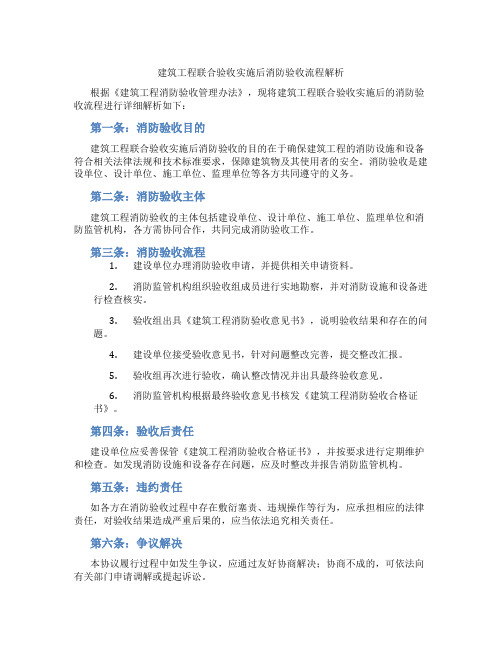 建筑工程联合验收实施后消防验收流程解析

根据《建筑工程消防验收管理办法》，现将建筑工程联合验收实施后的消防验收流程进行详细解析如下：

第一条：消防验收目的

建筑工程联合验收实施后消防验收的目的在于确保建筑工程的消防设施和设备符合相关法律法规和技术标准要求，保障建筑物及其使用者的安全。消防验收是建设单位、设计单位、施工单位、监理单位等各方共同遵守的义务。

第二条：消防验收主体

建筑工程消防验收的主体包括建设单位、设计单位、施工单位、监理单位和消防监管机构，各方需协同合作，共同完成消防验收工作。

第三条：消防验收流程

1. 建设单位办理消防验收申请，并提供相关申请资料。

2. 消防监管机构组织验收组成员进行实地勘察，并对消防设施和设备进行检查核实。

3. 验收组出具《建筑工程消防验收意见书》，说明验收结果和存在的问题。

4. 建设单位接受验收意见书，针对问题整改完善，提交整改汇报。

5. 验收组再次进行验收，确认整改情况并出具最终验收意见。

6. 消防监管机构根据最终验收意见书核发《建筑工程消防验收合格证书》。

第四条：验收后责任

建设单位应妥善保管《建筑工程消防验收合格证书》，并按要求进行定期维护和检查。如发现消防设施和设备存在问题，应及时整改并报告消防监管机构。

第五条：违约责任

如各方在消防验收过程中存在敷衍塞责、违规操作等行为，应承担相应的法律责任，对验收结果造成严重后果的，应当依法追究相关责任。

第六条：争议解决

本协议履行过程中如发生争议，应通过友好协商解决；协商不成的，可依法向有关部门申请调解或提起诉讼。